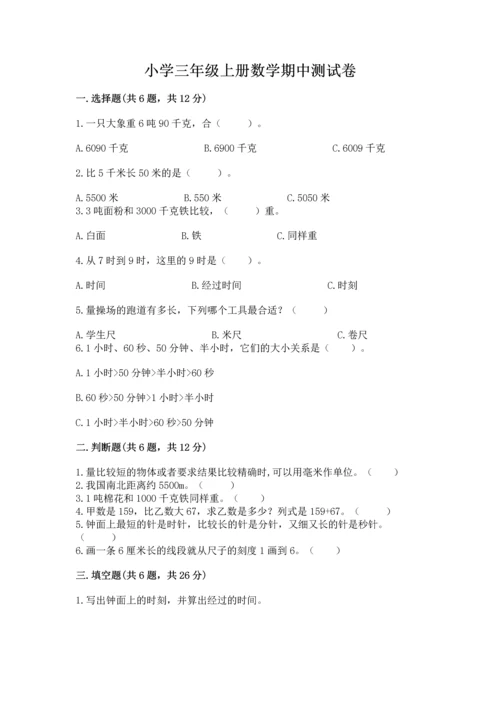 小学三年级上册数学期中测试卷

一.选择题(共6题，共12分)

1.一只大象重6吨90千克，合（　　）。

A.6090千克　　B.6900千克　　C.6009千克

2.比5千米长50米的是（　　）。

A.5500米　　B.550米　　C.5050米

3.3吨面粉和3000千克铁比较，（　　）重。

A.白面　　B.铁　　C.同样重

4.从7时到9时，这里的9时是（　　）。

A.时间　　B.经过时间　　C.时刻

5.量操场的跑道有多长，下列哪个工具最合适？（　　）

A.学生尺　　B.米尺　　C.卷尺

6.1小时、60秒、50分钟、半小时，它们的大小关系是（　　）。

A.1小时>50分钟>半小时>60秒

B.60秒>50分钟>1小时>半小时

C.1小时>半小时>60秒>50分钟

二.判断题(共6题，共12分)

1.量比较短的物体或者要求结果比较精确时,可以用毫米作单位。（　　）

2.我国南北距离约5500m。（　　）

3.1吨棉花和1000千克铁同样重。（　　）

4.甲数是159，比乙数大67，求乙数是多少？列式是159+67。（　　）

5.钟面上最短的针是时针，比较长的针是分针，又细又长的针是秒针。（　　）

6.画一条6厘米长的线段就从尺子的刻度1画到6。（　　）

三.填空题(共6题，共26分)

1.写出钟面上的时刻，并算出经过的时间。